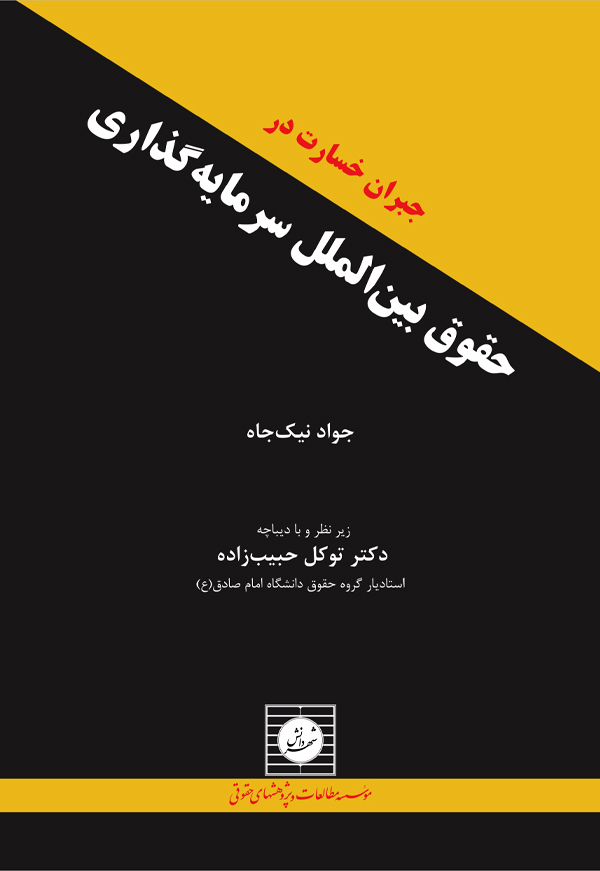 جبران خسارت در

حقوق بین‌الملل سرمایه‌گذاری

جواد نیک‌جاه

زیر نظر و با دیباچه

دکتر توکل حبیب‌زاده

استادیار گروه حقوق دانشگاه امام صادق(ع)

شهر دانش

مؤسسه مطالعات و پژوهشهای حقوقی